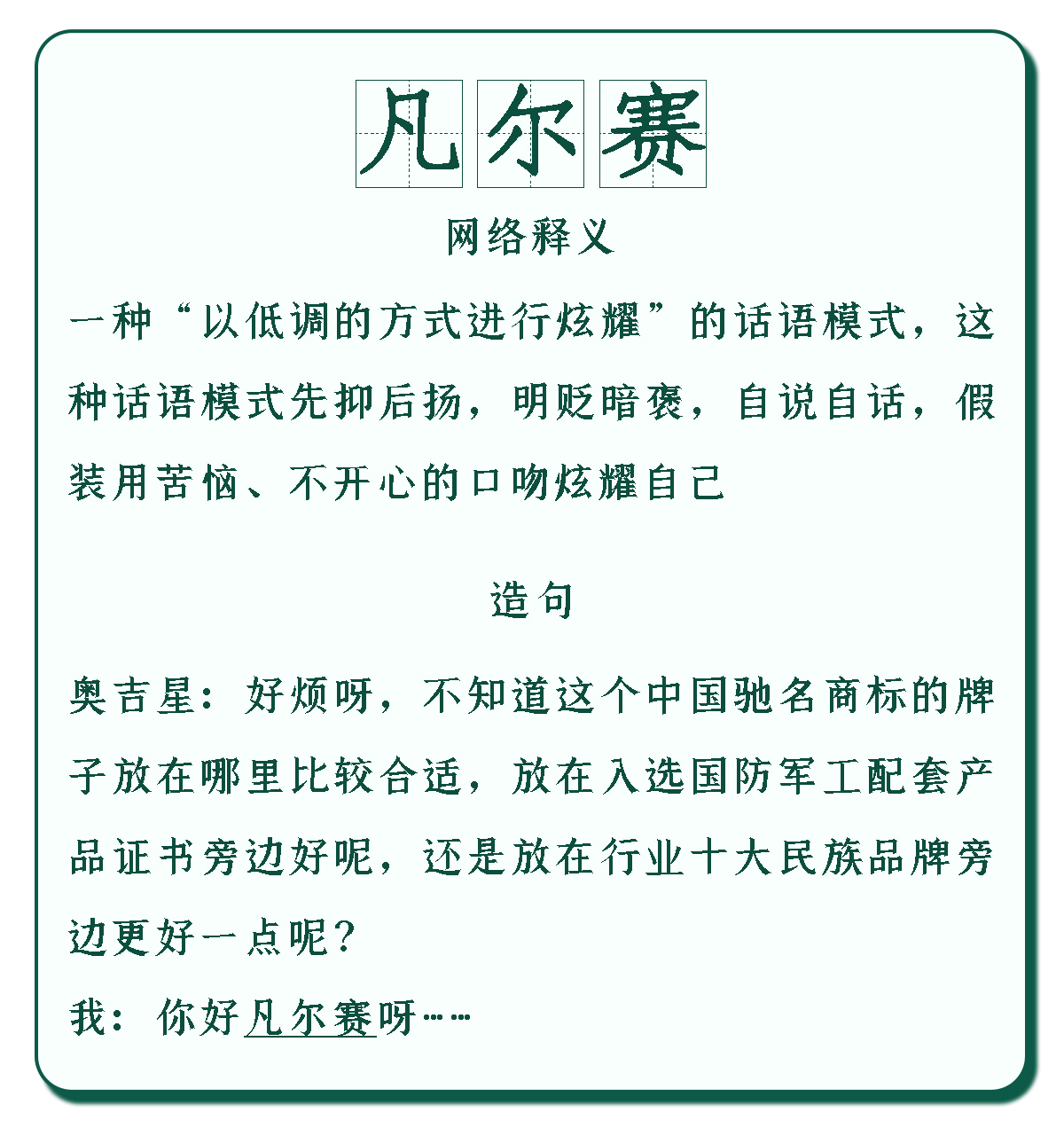 凡尔赛

网络释义

一种“以低调的方式进行炫耀”的话语模式，这种话语模式先抑后扬，明贬暗褒，自说自话，假装用苦恼、不开心的口吻炫耀自己

造句

奥吉星：好烦呀，不知道这个中国驰名商标的牌子放在哪里比较合适，放在入选国防军工配套产品证书旁边好呢，还是放在行业十大民族品牌旁边更好一点呢？

我：你好凡尔赛呀……